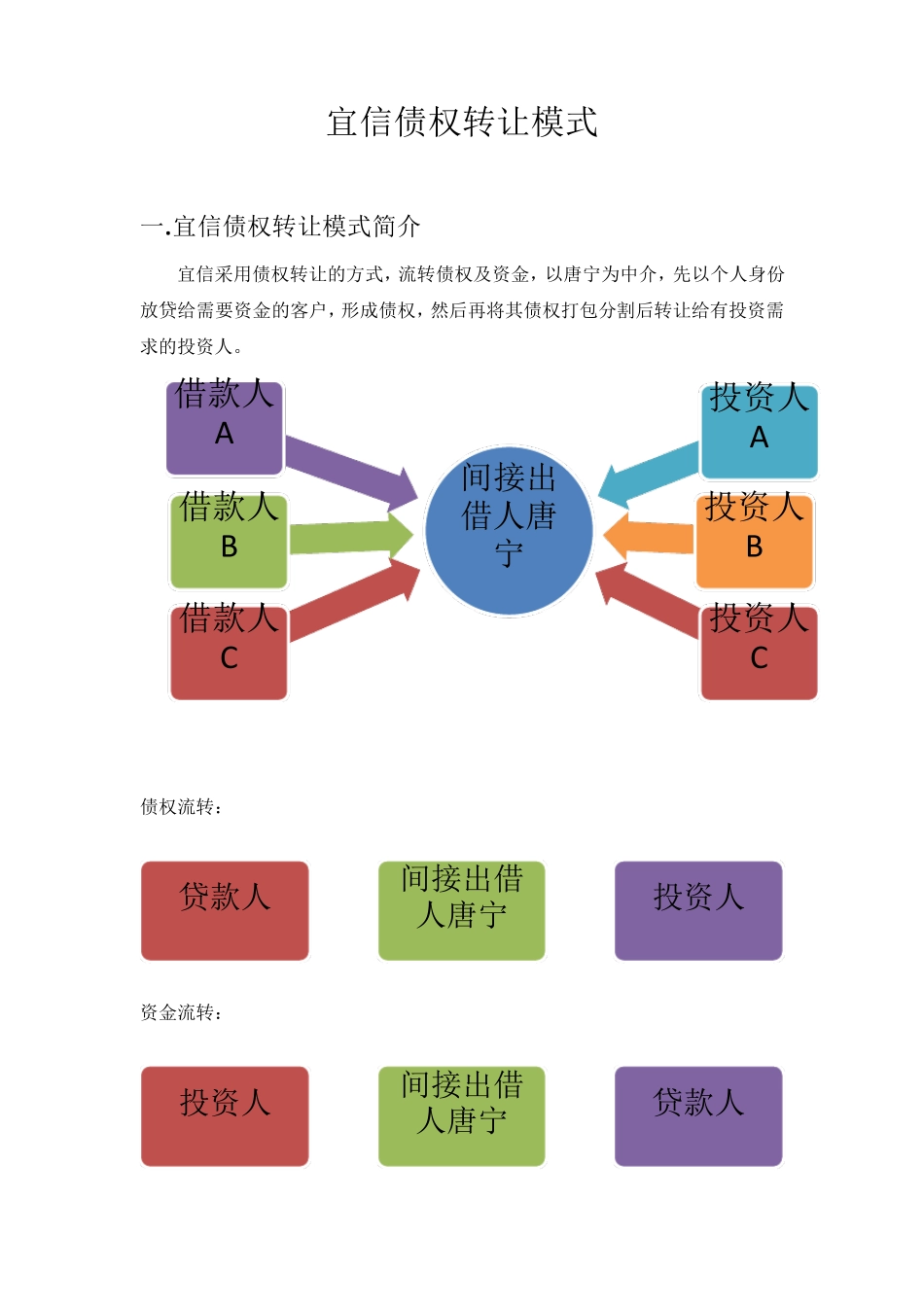 宜信债权转让模式

一.宜信债权转让模式简介

宜信采用债权转让的方式，流转债权及资金，以唐宁为中介，先以个人身份放贷给需要资金的客户，形成债权，然后再将其债权打包分割后转让给有投资需求的投资人。

借款人 A

借款人 B

借款人 C

间接出借人唐宁

投资人 A

投资人 B

投资人 C

债权流转：

贷款人

间接出借人唐宁

投资人

资金流转：

投资人

间接出借人唐宁

贷款人